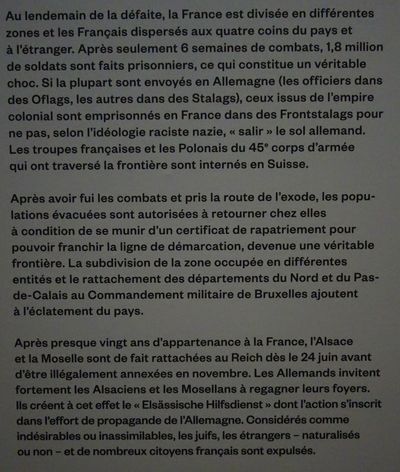 Au lendemain de la défaite, la France est divisée en différentes zones et les Français dispersés aux quatre coins du pays et à l'étranger. Après seulement 6 semaines de combats, 1,8 million de soldats sont faits prisonniers, ce qui constitue un véritable choc. Si la plupart sont envoyés en Allemagne (les officiers dans des Oflags, les autres dans des Stalags), ceux issus de l'empire colonial sont emprisonnés en France dans des Frontstalags pour ne pas, selon l'idéologie raciste nazie, « salir » le sol allemand. Les troupes françaises et les Polonais du 45$^e$ corps d'armée qui ont traversé la frontière sont internés en Suisse.

Après avoir fui les combats et pris la route de l'exode, les populations évacuées sont autorisées à retourner chez elles à condition de se munir d'un certificat de rapatriement pour pouvoir franchir la ligne de démarcation, devenue une véritable frontière. La subdivision de la zone occupée en différentes entités et le rattachement des départements du Nord et du Pas-de-Calais au Commandement militaire de Bruxelles ajoutent à l'éclatement du pays.

Après presque vingt ans d'appartenance à la France, l'Alsace et la Moselle sont de fait rattachées au Reich dès le 24 juin avant d'être illégalement annexées en novembre. Les Allemands invitent fortement les Alsaciens et les Mosellans à regagner leurs foyers. Ils créent à cet effet le « Elsässische Hilfsdienst » dont l'action s'inscrit dans l'effort de propagande de l'Allemagne. Considérés comme indésirables ou inassimilables, les juifs, les étrangers – naturalisés ou non – et de nombreux citoyens français sont expulsés.